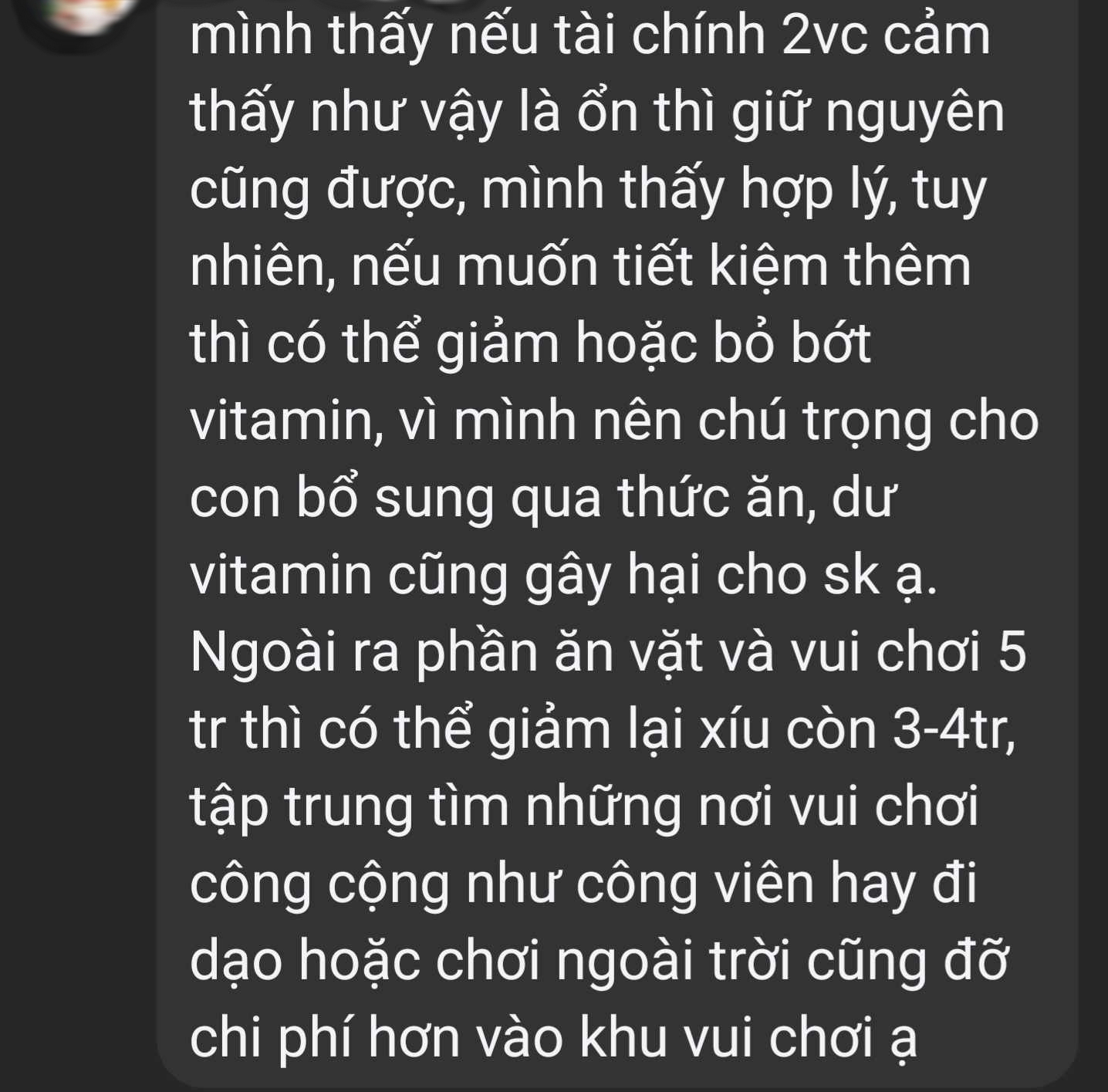 mình thấy nếu tài chính 2vc cảm thấy như vậy là ổn thì giữ nguyên cũng được, mình thấy hợp lý, tuy nhiên, nếu muốn tiết kiệm thêm thì có thể giảm hoặc bỏ bớt vitamin, vì mình nên chú trọng cho con bổ sung qua thức ăn, dư vitamin cũng gây hại cho sk ạ. Ngoài ra phần ăn vặt và vui chơi 5 tr thì có thể giảm lại xíu còn 3-4tr, tập trung tìm những nơi vui chơi công cộng như công viên hay đi dạo hoặc chơi ngoài trời cũng đỡ chi phí hơn vào khu vui chơi ạ